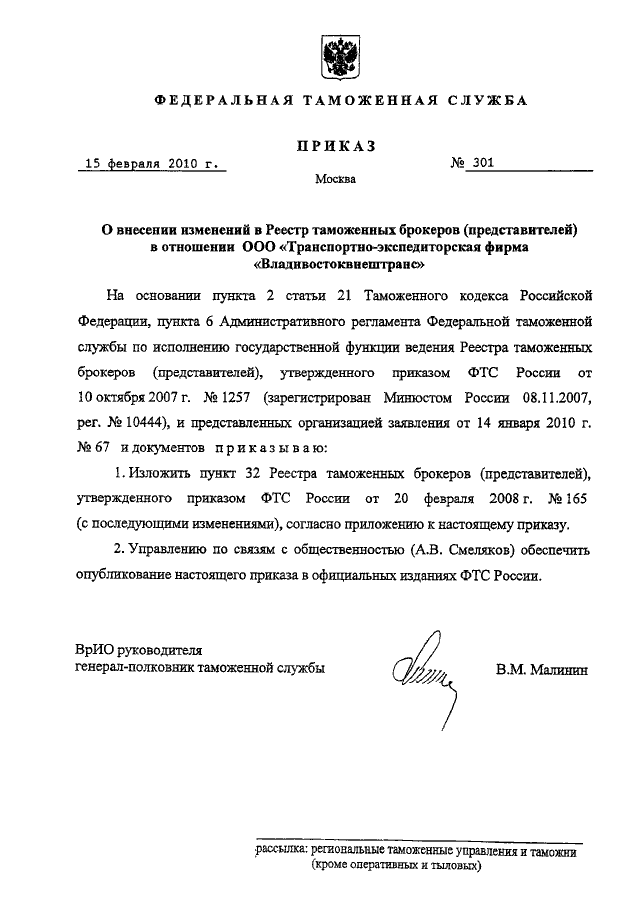 ФЕДЕРАЛЬНАЯ ТАМОЖЕННАЯ СЛУЖБА

ПРИКАЗ

15 февраля 2010 г.

№ 301

Москва

О внесении изменений в Реестр таможенных брокеров (представителей) в отношении ООО «Транспортно-экспедиторская фирма «Владивостоквнештранс»

На основании пункта 2 статьи 21 Таможенного кодекса Российской Федерации, пункта 6 Административного регламента Федеральной таможенной службы по исполнению государственной функции ведения Реестра таможенных брокеров (представителей), утвержденного приказом ФТС России от 10 октября 2007 г. № 1257 (зарегистрирован Минюстом России 08.11.2007, рег. № 10444), и представленных организацией заявления от 14 января 2010 г. № 67 и документов приказываю:

1. Изложить пункт 32 Реестра таможенных брокеров (представителей), утвержденного приказом ФТС России от 20 февраля 2008 г. № 165 (с последующими изменениями), согласно приложению к настоящему приказу.

2. Управлению по связям с общественностью (А.В. Смеляков) обеспечить опубликование настоящего приказа в официальных изданиях ФТС России.

ВрИО руководителя
генерал-полковник таможенной службы

В.М. Малинин

рассылка: региональные таможенные управления и таможни (кроме оперативных и тыловых)